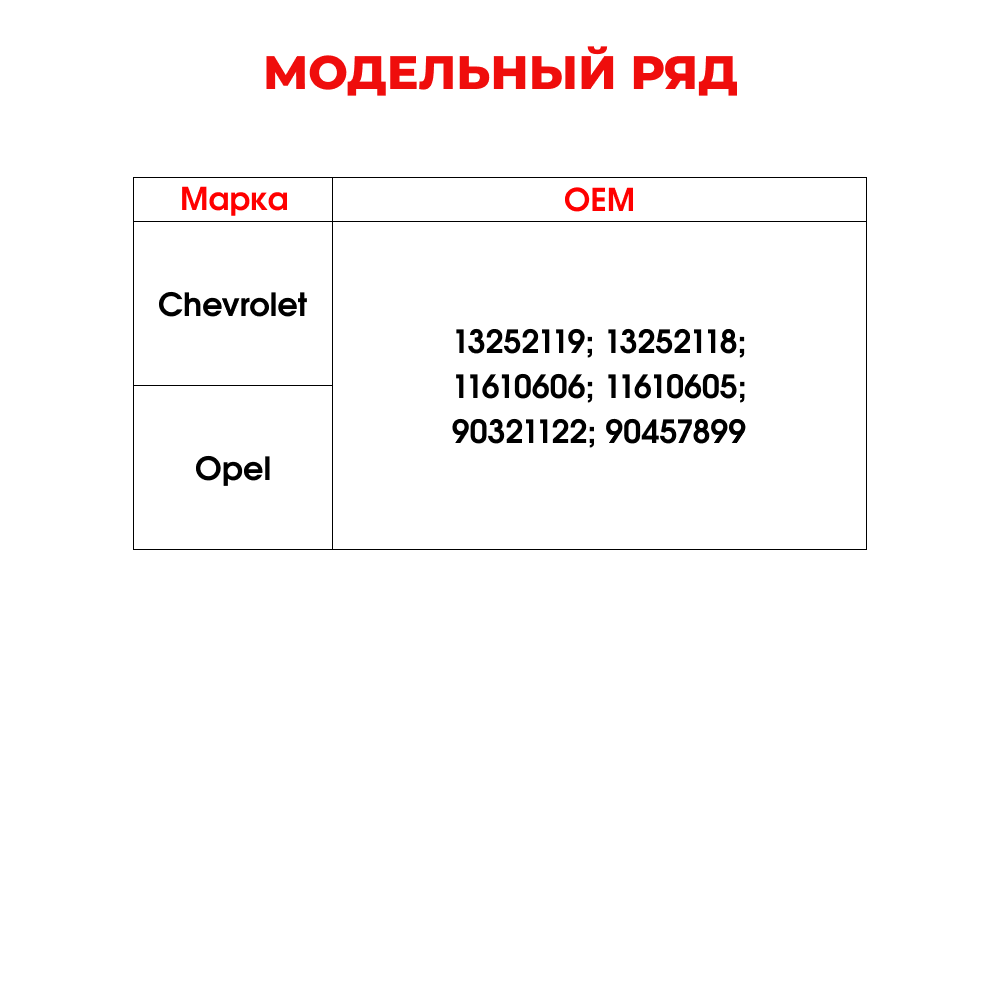 МОДЕЛЬНЫЙ РЯД

| Марка | OEM |
|---|---|
| Chevrolet | 13252119; 13252118; 11610606; 11610605; 90321122; 90457899 |
| Opel | |